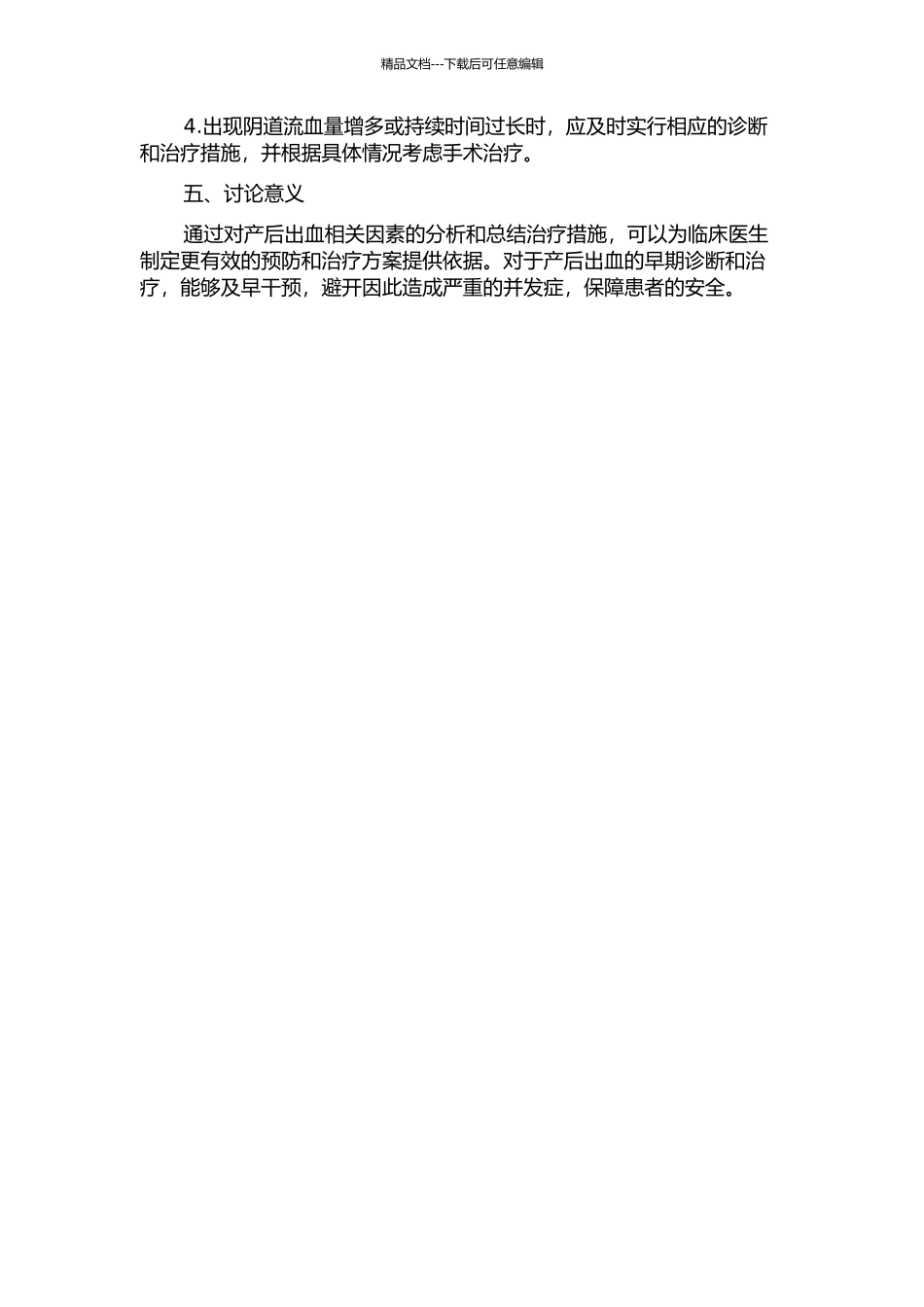 精品文档---下载后可任意编辑

4.出现阴道流血量增多或持续时间过长时，应及时实行相应的诊断和治疗措施，并根据具体情况考虑手术治疗。

五、讨论意义

通过对产后出血相关因素的分析和总结治疗措施，可以为临床医生制定更有效的预防和治疗方案提供依据。对于产后出血的早期诊断和治疗，能够及早干预，避开因此造成严重的并发症，保障患者的安全。